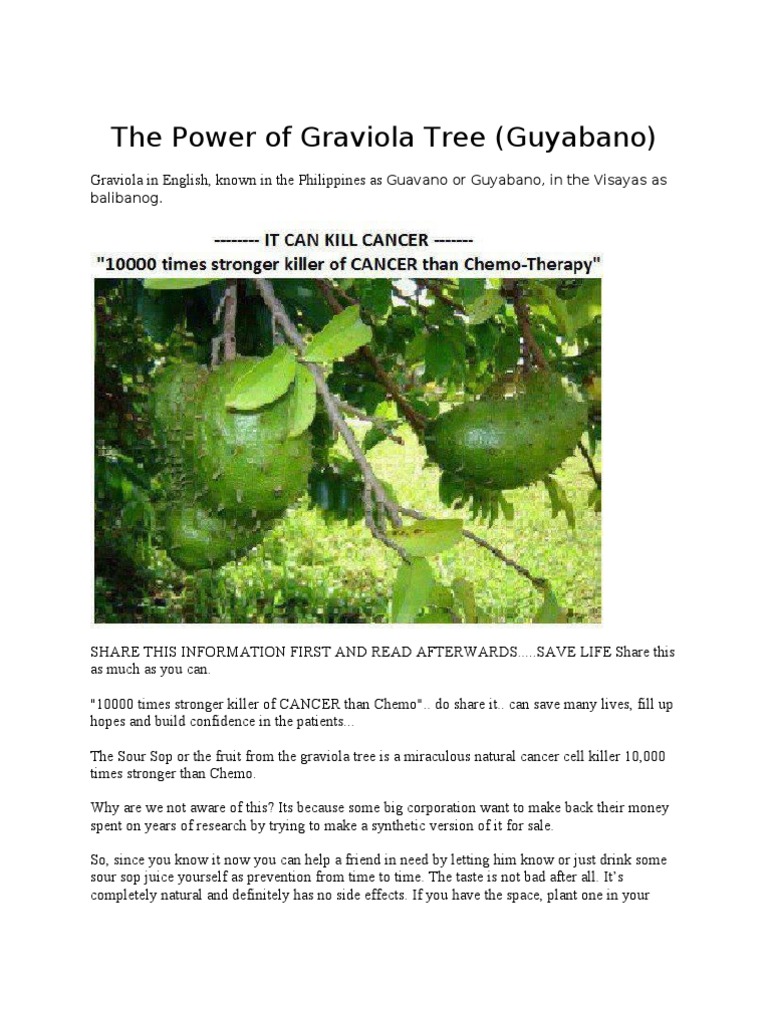 The Power of Graviola Tree (Guyabano)

Graviola in English, known in the Philippines as Guavano or Guyabano, in the Visayas as balibanog.

-------- IT CAN KILL CANCER -------
"10000 times stronger killer of CANCER than Chemo-Therapy"

SHARE THIS INFORMATION FIRST AND READ AFTERWARDS.....SAVE LIFE Share this as much as you can.

"10000 times stronger killer of CANCER than Chemo".. do share it.. can save many lives, fill up hopes and build confidence in the patients...

The Sour Sop or the fruit from the graviola tree is a miraculous natural cancer cell killer 10,000 times stronger than Chemo.

Why are we not aware of this? Its because some big corporation want to make back their money spent on years of research by trying to make a synthetic version of it for sale.

So, since you know it now you can help a friend in need by letting him know or just drink some sour sop juice yourself as prevention from time to time. The taste is not bad after all. It's completely natural and definitely has no side effects. If you have the space, plant one in your